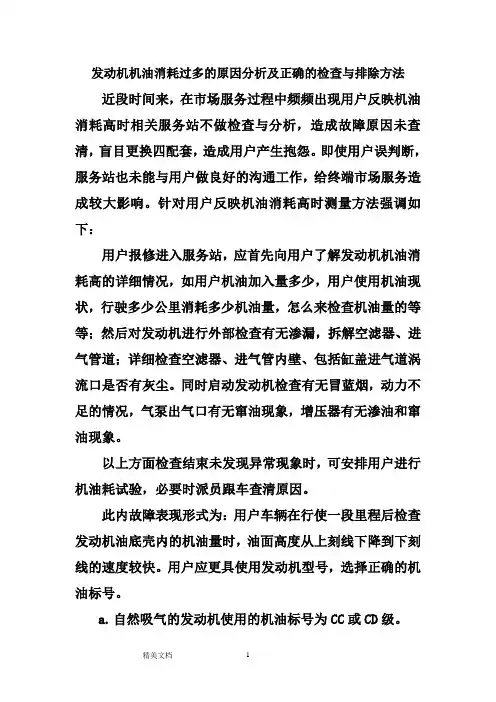 发动机机油消耗过多的原因分析及正确的检查与排除方法

近段时间来，在市场服务过程中频频出现用户反映机油消耗高时相关服务站不做检查与分析，造成故障原因未查清，盲目更换四配套，造成用户产生抱怨。即使用户误判断，服务站也未能与用户做良好的沟通工作，给终端市场服务造成较大影响。针对用户反映机油消耗高时测量方法强调如下：

用户报修进入服务站，应首先向用户了解发动机机油消耗高的详细情况，如用户机油加入量多少，用户使用机油现状，行驶多少公里消耗多少机油量，怎么来检查机油量的等等；然后对发动机进行外部检查有无渗漏，拆解空滤器、进气管道；详细检查空滤器、进气管内壁、包括缸盖进气道涡流口是否有灰尘。同时启动发动机检查有无冒蓝烟，动力不足的情况，气泵出气口有无窜油现象，增压器有无渗油和窜油现象。

以上方面检查结束未发现异常现象时，可安排用户进行机油耗试验，必要时派员跟车查清原因。

此内故障表现形式为：用户车辆在行使一段里程后检查发动机油底壳内的机油量时，油面高度从上刻线下降到下刻线的速度较快。用户应更具使用发动机型号，选择正确的机油标号。

a. 自然吸气的发动机使用的机油标号为 CC 或 CD 级。

精美文档　　1